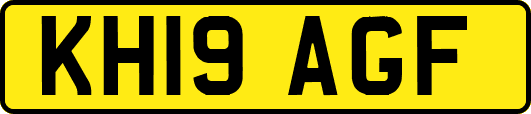 KH19 AGF